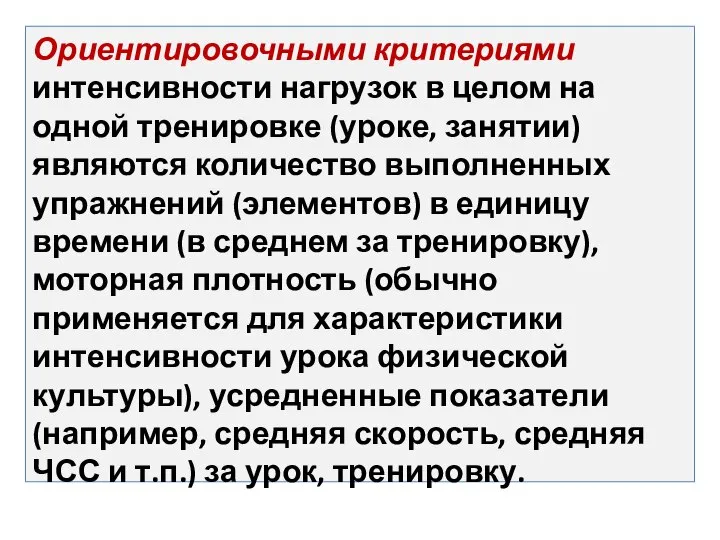 Ориентировочными критериями интенсивности нагрузок в целом на одной тренировке (уроке, занятии) являются количество выполненных упражнений (элементов) в единицу времени (в среднем за тренировку), моторная плотность (обычно применяется для характеристики интенсивности урока физической культуры), усредненные показатели (например, средняя скорость, средняя ЧСС и т.п.) за урок, тренировку.